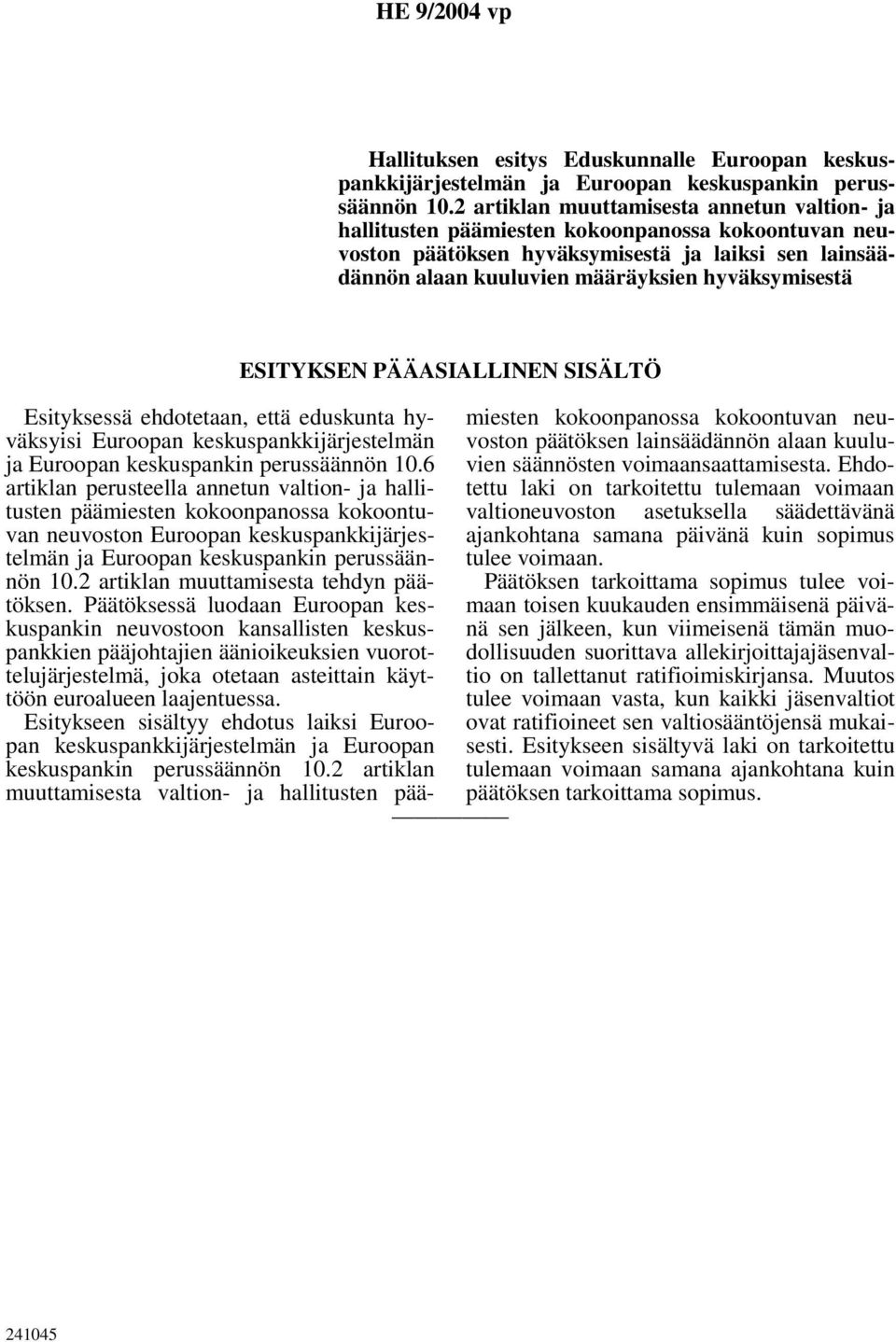 HE 9/2004 vp

Hallituksen esitys Eduskunnalle Euroopan keskuspankkijärjestelmän ja Euroopan keskuspankin perussäännön 10.2 artiklan muuttamisesta annetun valtion- ja hallitusten päämiesten kokoonpanossa kokoontuvan neuvoston päätöksen hyväksymisestä ja laiksi sen lainsäädännön alaan kuuluvien määräyksien hyväksymisestä

ESITYKSEN PÄÄASIALLINEN SISÄLTÖ

Esityksessä ehdotetaan, että eduskunta hyväksyisi Euroopan keskuspankkijärjestelmän ja Euroopan keskuspankin perussäännön 10.6 artiklan perusteella annetun valtion- ja hallitusten päämiesten kokoonpanossa kokoontuvan neuvoston Euroopan keskuspankkijärjestelmän ja Euroopan keskuspankin perussäännön 10.2 artiklan muuttamisesta tehdyn päätöksen. Päätöksessä luodaan Euroopan keskuspankin neuvostoon kansallisten keskuspankkien pääjohtajien äänioikeuksien vuorottelujärjestelmä, joka otetaan asteittain käyttöön euroalueen laajentuessa.

Esitykseen sisältyy ehdotus laiksi Euroopan keskuspankkijärjestelmän ja Euroopan keskuspankin perussäännön 10.2 artiklan muuttamisesta valtion- ja hallitusten päämiesten kokoonpanossa kokoontuvan neuvoston päätöksen lainsäädännön alaan kuuluvien säännösten voimaansaattamisesta. Ehdotettu laki on tarkoitettu tulemaan voimaan valtioneuvoston asetuksella säädettävänä ajankohtana samana päivänä kuin sopimus tulee voimaan.

Päätöksen tarkoittama sopimus tulee voimaan toisen kuukauden ensimmäisenä päivänä sen jälkeen, kun viimeisenä tämän muodollisuuden suorittava allekirjoittajajäsenvaltio on tallettanut ratifioimiskirjansa. Muutos tulee voimaan vasta, kun kaikki jäsenvaltiot ovat ratifioineet sen valtiosääntöjensä mukaisesti. Esitykseen sisältyvä laki on tarkoitettu tulemaan voimaan samana ajankohtana kuin päätöksen tarkoittama sopimus.

241045